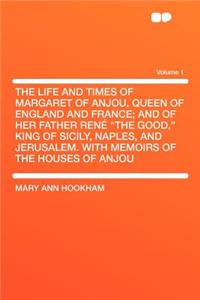 Volume 1

THE LIFE AND TIMES OF MARGARET OF ANJOU, QUEEN OF ENGLAND AND FRANCE; AND OF HER FATHER RENÉ "THE GOOD," KING OF SICILY, NAPLES, AND JERUSALEM. WITH MEMOIRS OF THE HOUSES OF ANJOU

MARY ANN HOOKHAM